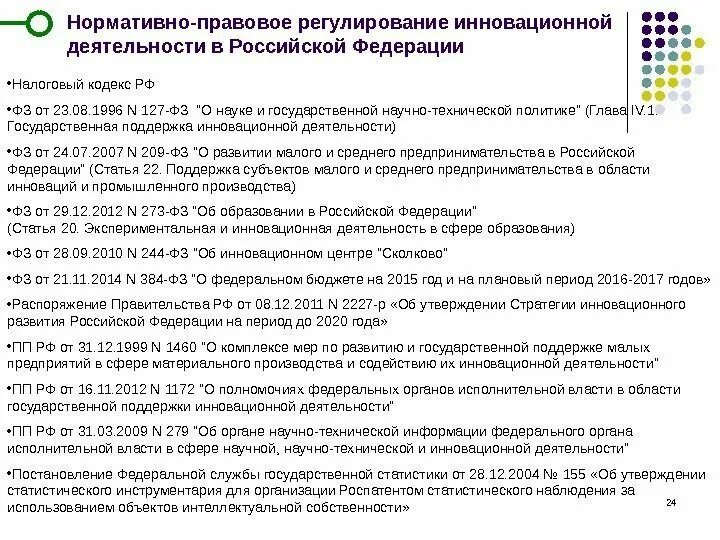 Нормативно-правовое регулирование инновационной деятельности в Российской Федерации

•Налоговый кодекс РФ

•ФЗ от 23.08.1996 N 127-ФЗ "О науке и государственной научно-технической политике" (Глава IV.1. Государственная поддержка инновационной деятельности)

•ФЗ от 24.07.2007 N 209-ФЗ "О развитии малого и среднего предпринимательства в Российской Федерации" (Статья 22. Поддержка субъектов малого и среднего предпринимательства в области инноваций и промышленного производства)

•ФЗ от 29.12.2012 N 273-ФЗ "Об образовании в Российской Федерации" (Статья 20. Экспериментальная и инновационная деятельность в сфере образования)

•ФЗ от 28.09.2010 N 244-ФЗ "Об инновационном центре "Сколково"

•ФЗ от 21.11.2014 N 384-ФЗ "О федеральном бюджете на 2015 год и на плановый период 2016-2017 годов»

•Распоряжение Правительства РФ от 08.12.2011 N 2227-р «Об утверждении Стратегии инновационного развития Российской Федерации на период до 2020 года»

•ПП РФ от 31.12.1999 N 1460 "О комплексе мер по развитию и государственной поддержке малых предприятий в сфере материального производства и содействию их инновационной деятельности"

•ПП РФ от 16.11.2012 N 1172 "О полномочиях федеральных органов исполнительной власти в области государственной поддержки инновационной деятельности"

•ПП РФ от 31.03.2009 N 279 "Об органе научно-технической информации федерального органа исполнительной власти в сфере научной, научно-технической и инновационной деятельности"

•Постановление Федеральной службы государственной статистики от 28.12.2004 № 155 «Об утверждении статистического инструментария для организации Роспатентом статистического наблюдения за использованием объектов интеллектуальной собственности»

24